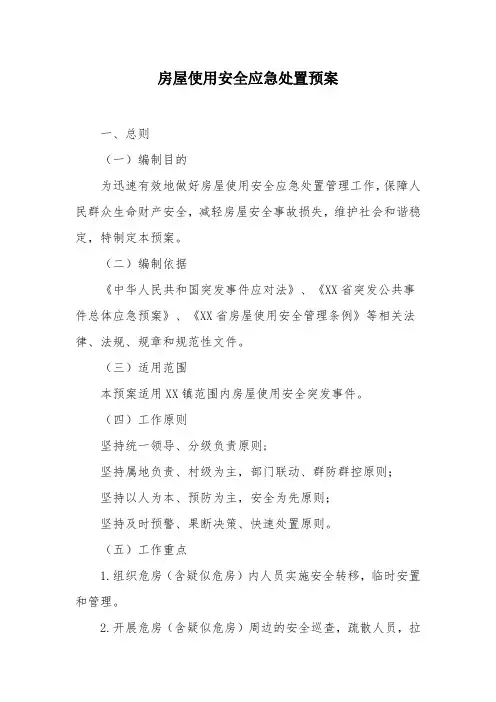 房屋使用安全应急处置预案

一、总则

（一）编制目的

为迅速有效地做好房屋使用安全应急处置管理工作，保障人民群众生命财产安全，减轻房屋安全事故损失，维护社会和谐稳定，特制定本预案。

（二）编制依据

《中华人民共和国突发事件应对法》、《XX省突发公共事件总体应急预案》、《XX省房屋使用安全管理条例》等相关法律、法规、规章和规范性文件。

（三）适用范围

本预案适用XX镇范围内房屋使用安全突发事件。

（四）工作原则

坚持统一领导、分级负责原则；

坚持属地负责、村级为主，部门联动、群防群控原则；

坚持以人为本、预防为主，安全为先原则；

坚持及时预警、果断决策、快速处置原则。

（五）工作重点

1.组织危房（含疑似危房）内人员实施安全转移，临时安置和管理。

2.开展危房（含疑似危房）周边的安全巡查，疏散人员，拉